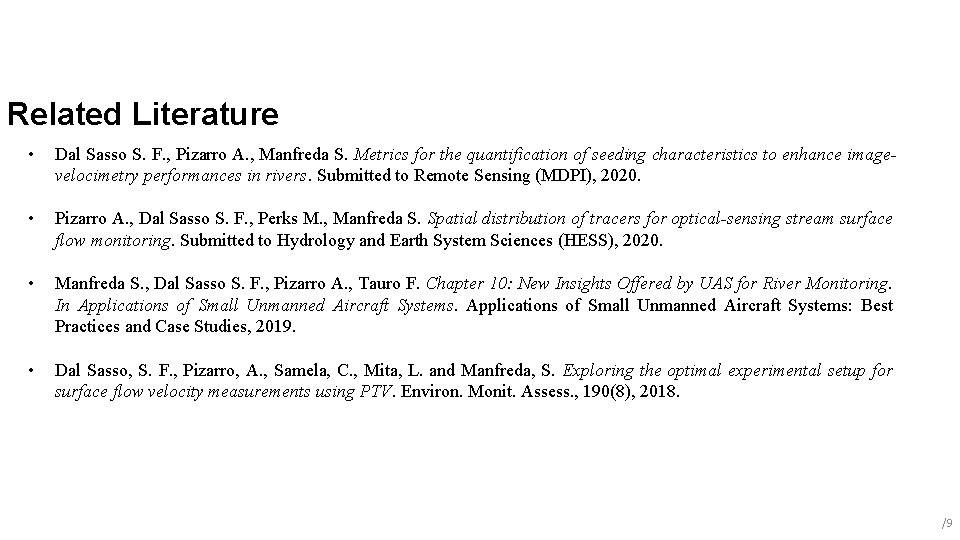 Related Literature

• Dal Sasso S. F., Pizarro A., Manfreda S. Metrics for the quantification of seeding characteristics to enhance image-velocimetry performances in rivers. Submitted to Remote Sensing (MDPI), 2020.

• Pizarro A., Dal Sasso S. F., Perks M., Manfreda S. Spatial distribution of tracers for optical-sensing stream surface flow monitoring. Submitted to Hydrology and Earth System Sciences (HESS), 2020.

• Manfreda S., Dal Sasso S. F., Pizarro A., Tauro F. Chapter 10: New Insights Offered by UAS for River Monitoring. In Applications of Small Unmanned Aircraft Systems. Applications of Small Unmanned Aircraft Systems: Best Practices and Case Studies, 2019.

• Dal Sasso, S. F., Pizarro, A., Samela, C., Mita, L. and Manfreda, S. Exploring the optimal experimental setup for surface flow velocity measurements using PTV. Environ. Monit. Assess., 190(8), 2018.

/9